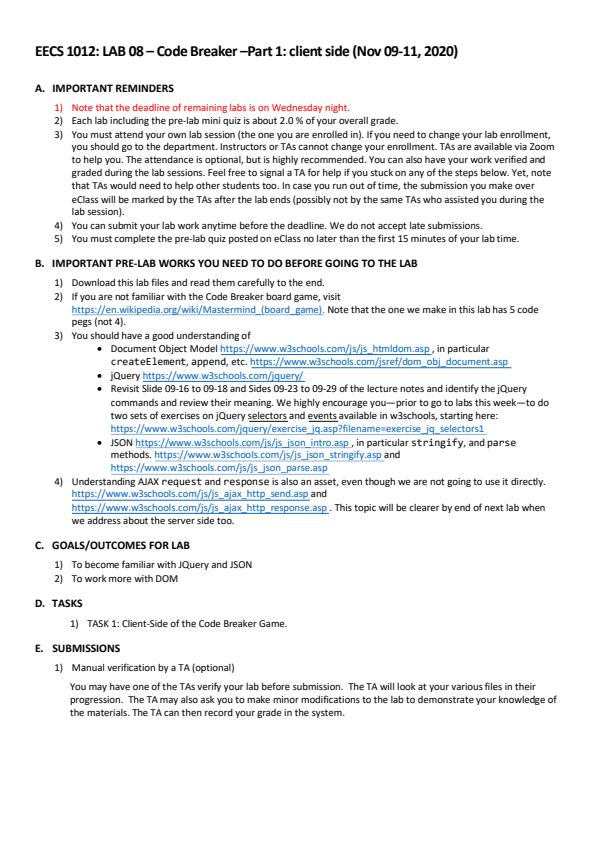 EECS 1012: LAB 08 – Code Breaker –Part 1: client side (Nov 09-11, 2020)

A. IMPORTANT REMINDERS

1) Note that the deadline of remaining labs is on Wednesday night.
2) Each lab including the pre-lab mini quiz is about 2.0 % of your overall grade.
3) You must attend your own lab session (the one you are enrolled in). If you need to change your lab enrollment, you should go to the department. Instructors or TAs cannot change your enrollment. TAs are available via Zoom to help you. The attendance is optional, but is highly recommended. You can also have your work verified and graded during the lab sessions. Feel free to signal a TA for help if you stuck on any of the steps below. Yet, note that TAs would need to help other students too. In case you run out of time, the submission you make over eClass will be marked by the TAs after the lab ends (possibly not by the same TAs who assisted you during the lab session).
4) You can submit your lab work anytime before the deadline. We do not accept late submissions.
5) You must complete the pre-lab quiz posted on eClass no later than the first 15 minutes of your lab time.

B. IMPORTANT PRE-LAB WORKS YOU NEED TO DO BEFORE GOING TO THE LAB

1) Download this lab files and read them carefully to the end.
2) If you are not familiar with the Code Breaker board game, visit https://en.wikipedia.org/wiki/Mastermind_(board_game). Note that the one we make in this lab has 5 code pegs (not 4).
3) You should have a good understanding of
• Document Object Model https://www.w3schools.com/js/js_htmldom.asp , in particular createElement, append, etc. https://www.w3schools.com/jsref/dom_obj_document.asp
• jQuery https://www.w3schools.com/jquery/
• Revisit Slide 09-16 to 09-18 and Sides 09-23 to 09-29 of the lecture notes and identify the jQuery commands and review their meaning. We highly encourage you—prior to go to labs this week—to do two sets of exercises on jQuery selectors and events available in w3schools, starting here: https://www.w3schools.com/jquery/exercise_jq.asp?filename=exercise_jq_selectors1
• JSON https://www.w3schools.com/js/js_json_intro.asp , in particular stringify, and parse methods. https://www.w3schools.com/js/js_json_stringify.asp and https://www.w3schools.com/js/js_json_parse.asp
4) Understanding AJAX request and response is also an asset, even though we are not going to use it directly. https://www.w3schools.com/js/js_ajax_http_send.asp and https://www.w3schools.com/js/js_ajax_http_response.asp . This topic will be clearer by end of next lab when we address about the server side too.

C. GOALS/OUTCOMES FOR LAB

1) To become familiar with JQuery and JSON
2) To work more with DOM

D. TASKS

1) TASK 1: Client-Side of the Code Breaker Game.

E. SUBMISSIONS

1) Manual verification by a TA (optional)

You may have one of the TAs verify your lab before submission. The TA will look at your various files in their progression. The TA may also ask you to make minor modifications to the lab to demonstrate your knowledge of the materials. The TA can then record your grade in the system.